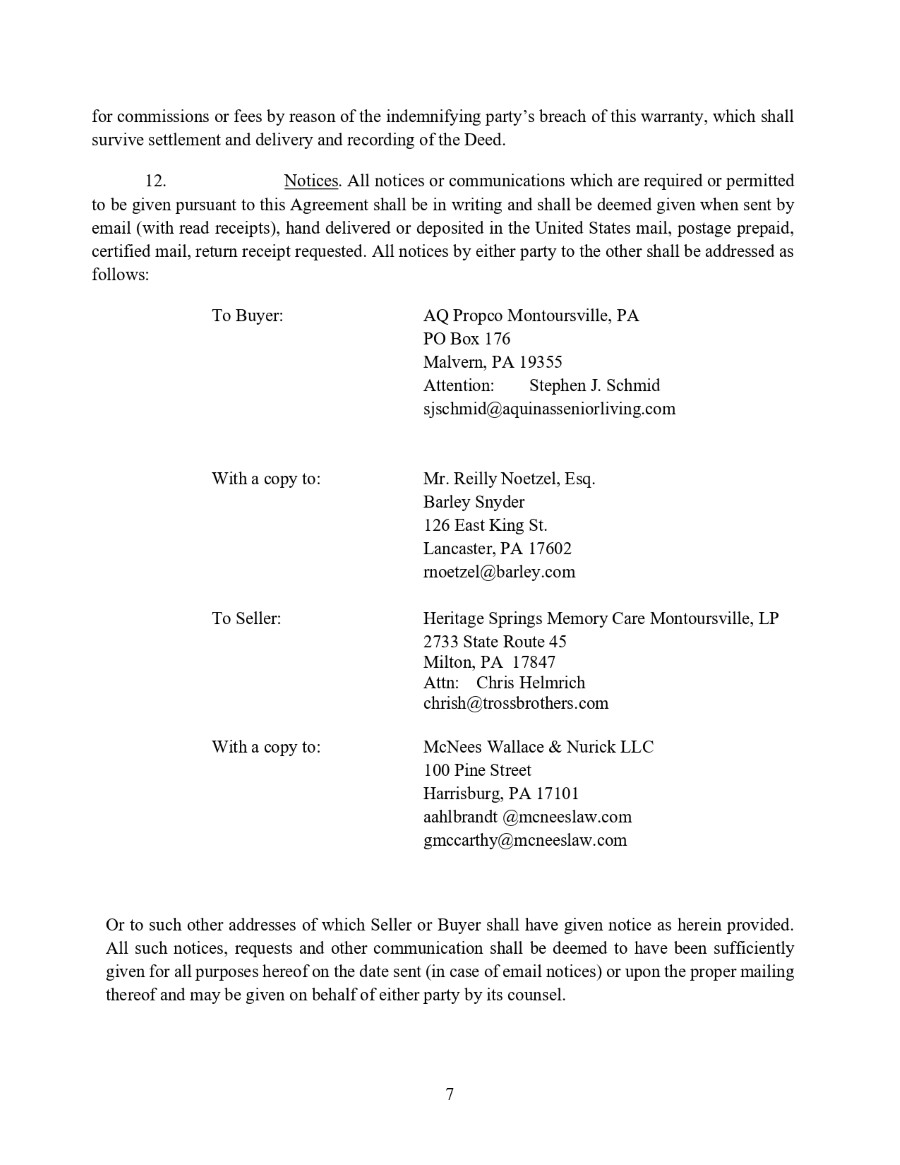 for commissions or fees by reason of the indemnifying party's breach of this warranty, which shall survive settlement and delivery and recording of the Deed.

12. Notices. All notices or communications which are required or permitted to be given pursuant to this Agreement shall be in writing and shall be deemed given when sent by email (with read receipts), hand delivered or deposited in the United States mail, postage prepaid, certified mail, return receipt requested. All notices by either party to the other shall be addressed as follows:

To Buyer: AQ Propco Montoursville, PA
PO Box 176
Malvern, PA 19355
Attention: Stephen J. Schmid
sjschmid@aquinasseniorliving.com

With a copy to: Mr. Reilly Noetzel, Esq.
Barley Snyder
126 East King St.
Lancaster, PA 17602
rnoetzel@barley.com

To Seller: Heritage Springs Memory Care Montoursville, LP
2733 State Route 45
Milton, PA 17847
Attn: Chris Helmrich
chrish@trossbrothers.com

With a copy to: McNees Wallace & Nurick LLC
100 Pine Street
Harrisburg, PA 17101
aahlbrandt @mcneeslaw.com
gmccarthy@mcneeslaw.com

Or to such other addresses of which Seller or Buyer shall have given notice as herein provided. All such notices, requests and other communication shall be deemed to have been sufficiently given for all purposes hereof on the date sent (in case of email notices) or upon the proper mailing thereof and may be given on behalf of either party by its counsel.

7